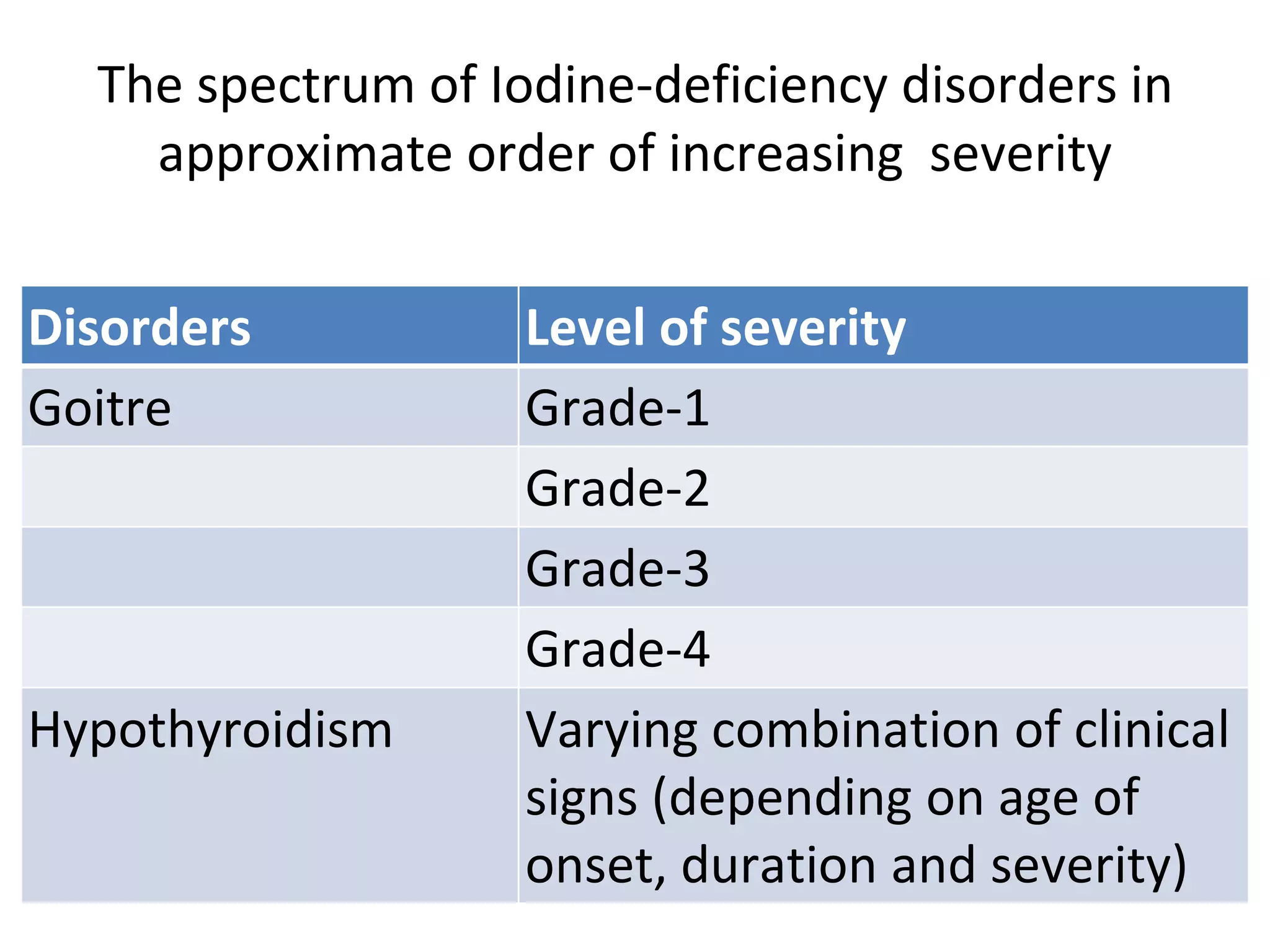 The spectrum of Iodine-deficiency disorders in approximate order of increasing severity

| Disorders | Level of severity |
|---|---|
| Goitre | Grade-1 |
| | Grade-2 |
| | Grade-3 |
| | Grade-4 |
| Hypothyroidism | Varying combination of clinical signs (depending on age of onset, duration and severity) |